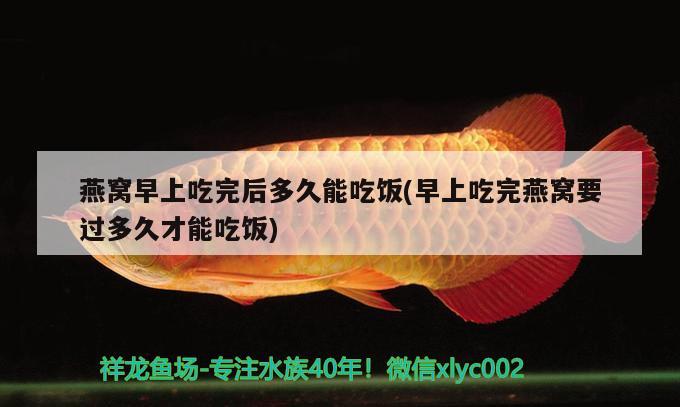 燕窝早上吃完后多久能吃饭(早上吃完燕窝要过多久才能吃饭)

祥龙鱼场-专注水族40年！微信xlyc002